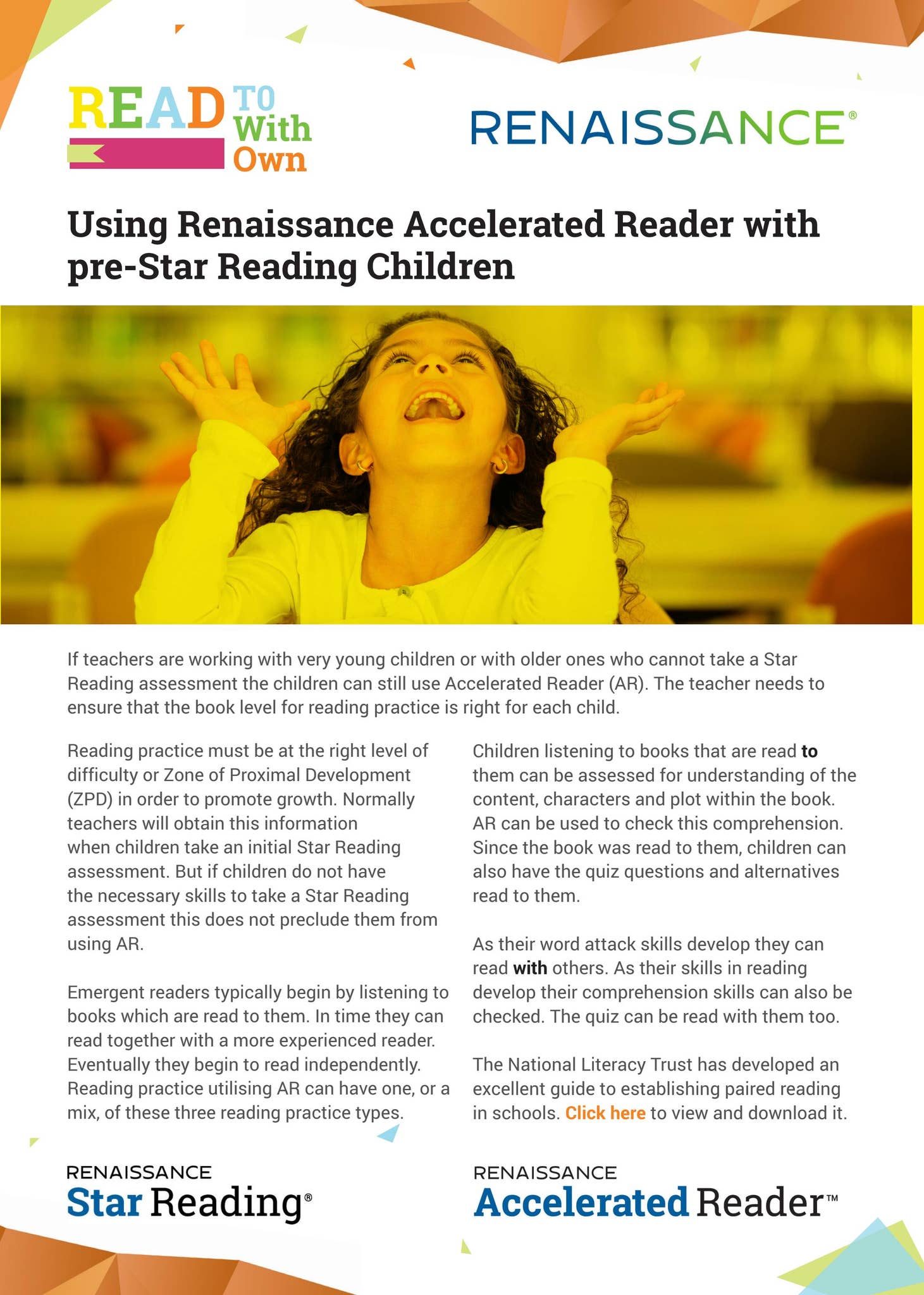 READ TO With Own

RENAISSANCE®

Using Renaissance Accelerated Reader with pre-Star Reading Children

If teachers are working with very young children or with older ones who cannot take a Star Reading assessment the children can still use Accelerated Reader (AR). The teacher needs to ensure that the book level for reading practice is right for each child.

Reading practice must be at the right level of difficulty or Zone of Proximal Development (ZPD) in order to promote growth. Normally teachers will obtain this information when children take an initial Star Reading assessment. But if children do not have the necessary skills to take a Star Reading assessment this does not preclude them from using AR.

Emergent readers typically begin by listening to books which are read to them. In time they can read together with a more experienced reader. Eventually they begin to read independently. Reading practice utilising AR can have one, or a mix, of these three reading practice types.

Children listening to books that are read to them can be assessed for understanding of the content, characters and plot within the book. AR can be used to check this comprehension. Since the book was read to them, children can also have the quiz questions and alternatives read to them.

As their word attack skills develop they can read with others. As their skills in reading develop their comprehension skills can also be checked. The quiz can be read with them too.

The National Literacy Trust has developed an excellent guide to establishing paired reading in schools. Click here to view and download it.

RENAISSANCE
Star Reading®

RENAISSANCE
Accelerated Reader™